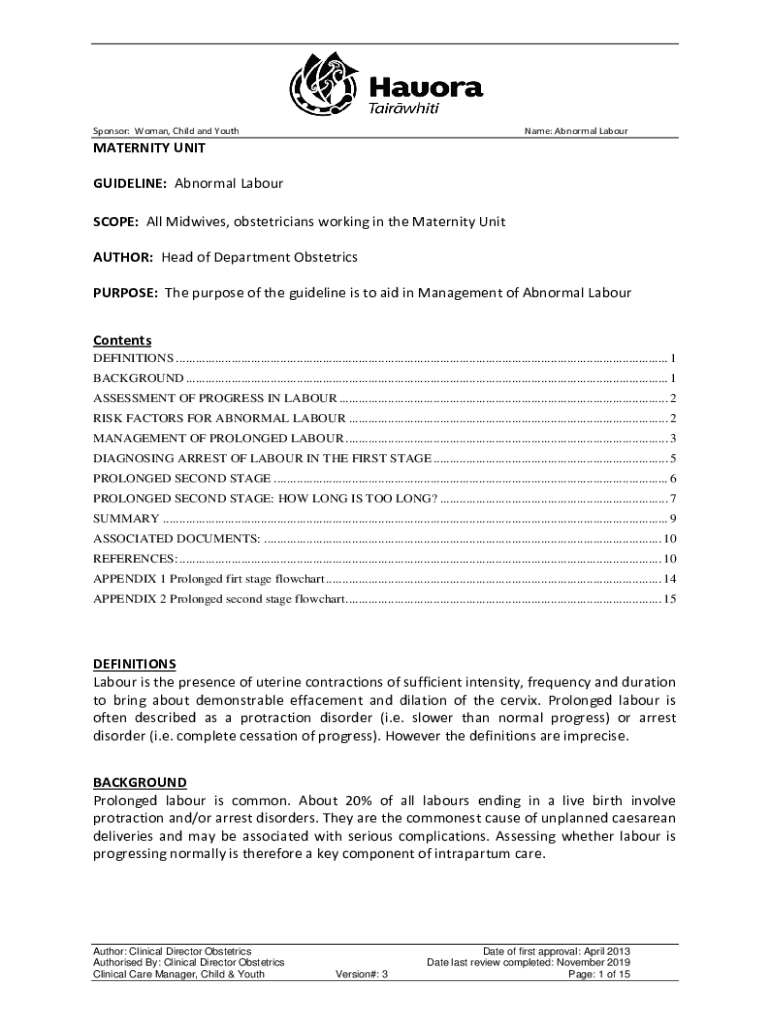 Hauora
Tairāwhiti

Sponsor: Woman, Child and Youth

Name: Abnormal Labour

MATERNITY UNIT

GUIDELINE: Abnormal Labour

SCOPE: All Midwives, obstetricians working in the Maternity Unit

AUTHOR: Head of Department Obstetrics

PURPOSE: The purpose of the guideline is to aid in Management of Abnormal Labour

Contents
DEFINITIONS ........ 1
BACKGROUND ........ 1
ASSESSMENT OF PROGRESS IN LABOUR ........ 2
RISK FACTORS FOR ABNORMAL LABOUR ........ 2
MANAGEMENT OF PROLONGED LABOUR ........ 3
DIAGNOSING ARREST OF LABOUR IN THE FIRST STAGE ........ 5
PROLONGED SECOND STAGE ........ 6
PROLONGED SECOND STAGE: HOW LONG IS TOO LONG? ........ 7
SUMMARY ........ 9
ASSOCIATED DOCUMENTS: ........ 10
REFERENCES: ........ 10
APPENDIX 1 Prolonged firt stage flowchart ........ 14
APPENDIX 2 Prolonged second stage flowchart ........ 15

DEFINITIONS
Labour is the presence of uterine contractions of sufficient intensity, frequency and duration to bring about demonstrable effacement and dilation of the cervix. Prolonged labour is often described as a protraction disorder (i.e. slower than normal progress) or arrest disorder (i.e. complete cessation of progress). However the definitions are imprecise.

BACKGROUND
Prolonged labour is common. About 20% of all labours ending in a live birth involve protraction and/or arrest disorders. They are the commonest cause of unplanned caesarean deliveries and may be associated with serious complications. Assessing whether labour is progressing normally is therefore a key component of intrapartum care.

Author: Clinical Director Obstetrics
Authorised By: Clinical Director Obstetrics
Clinical Care Manager, Child & Youth

Version#: 3

Date of first approval: April 2013
Date last review completed: November 2019
Page: 1 of 15